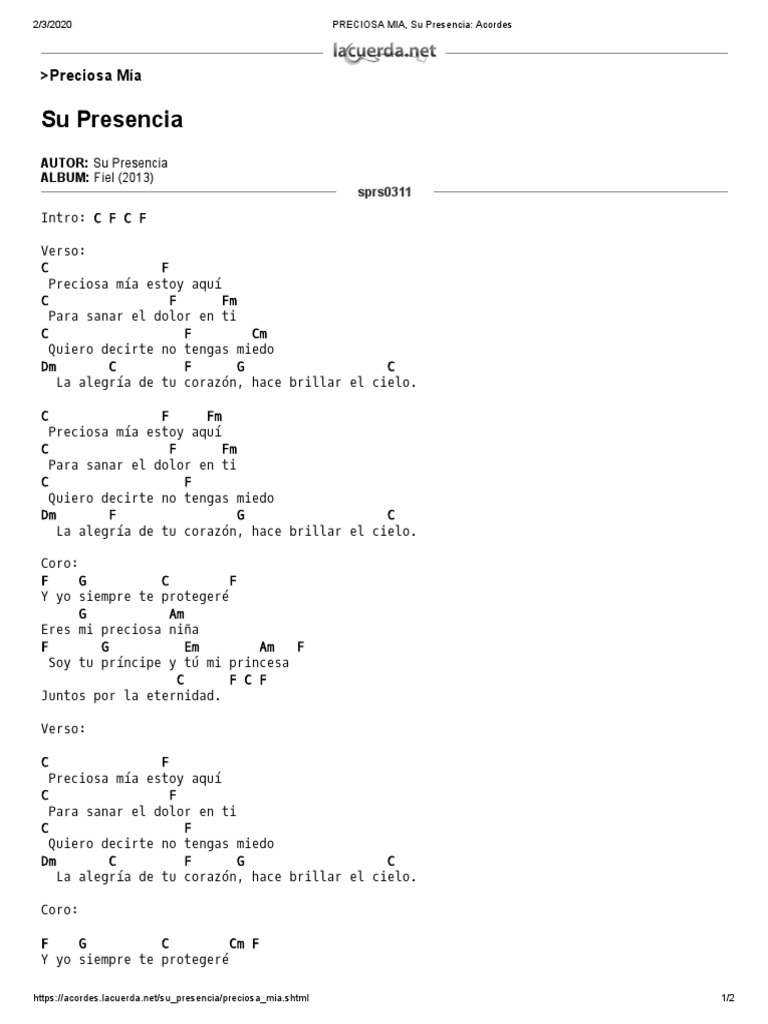 2/3/2020 PRECIOSA MIA, Su Presencia: Acordes

lacuerda.net

>Preciosa Mía

Su Presencia

AUTOR: Su Presencia
ALBUM: Fiel (2013)

sprs0311

Intro: C F C F

Verso:
C F
Preciosa mía estoy aquí
C F Fm
Para sanar el dolor en ti
C F Cm
Quiero decirte no tengas miedo
Dm C F G C
La alegría de tu corazón, hace brillar el cielo.

C F Fm
Preciosa mía estoy aquí
C F Fm
Para sanar el dolor en ti
C F
Quiero decirte no tengas miedo
Dm F G C
La alegría de tu corazón, hace brillar el cielo.

Coro:
F G C F
Y yo siempre te protegeré
G Am
Eres mi preciosa niña
F G Em Am F
Soy tu príncipe y tú mi princesa
C F C F
Juntos por la eternidad.

Verso:

C F
Preciosa mía estoy aquí
C F
Para sanar el dolor en ti
C F
Quiero decirte no tengas miedo
Dm C F G C
La alegría de tu corazón, hace brillar el cielo.

Coro:

F G C Cm F
Y yo siempre te protegeré

https://acordes.lacuerda.net/su_presencia/preciosa_mia.shtml 1/2